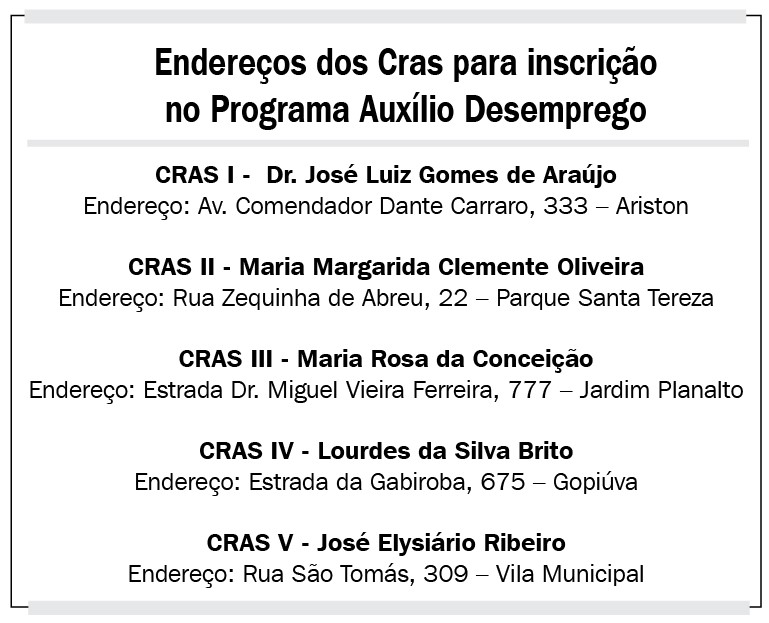 Endereços dos Cras para inscrição no Programa Auxílio Desemprego

CRAS I - Dr. José Luiz Gomes de Araújo
Endereço: Av. Comendador Dante Carraro, 333 – Ariston

CRAS II - Maria Margarida Clemente Oliveira
Endereço: Rua Zequinha de Abreu, 22 – Parque Santa Tereza

CRAS III - Maria Rosa da Conceição
Endereço: Estrada Dr. Miguel Vieira Ferreira, 777 – Jardim Planalto

CRAS IV - Lourdes da Silva Brito
Endereço: Estrada da Gabiroba, 675 – Gopiúva

CRAS V - José Elysiário Ribeiro
Endereço: Rua São Tomás, 309 – Vila Municipal